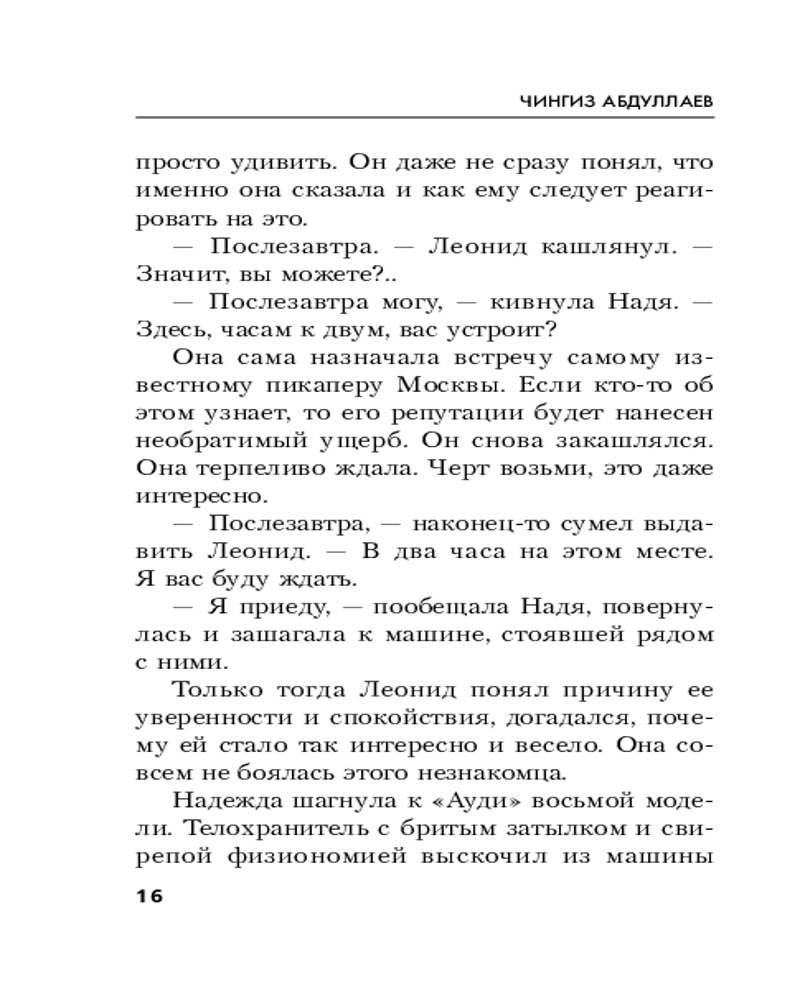 ЧИНГИЗ АБДУЛЛАЕВ

просто удивить. Он даже не сразу понял, что именно она сказала и как ему следует реагировать на это.

— Послезавтра. — Леонид кашлянул. — Значит, вы можете?..

— Послезавтра могу, — кивнула Надя. — Здесь, часам к двум, вас устроит?

Она сама назначала встречу самому известному пикаперу Москвы. Если кто-то об этом узнает, то его репутации будет нанесен необратимый ущерб. Он снова закашлялся. Она терпеливо ждала. Черт возьми, это даже интересно.

— Послезавтра, — наконец-то сумел выдавить Леонид. — В два часа на этом месте. Я вас буду ждать.

— Я приеду, — пообещала Надя, повернулась и зашагала к машине, стоявшей рядом с ними.

Только тогда Леонид понял причину ее уверенности и спокойствия, догадался, почему ей стало так интересно и весело. Она совсем не боялась этого незнакомца.

Надежда шагнула к «Ауди» восьмой модели. Телохранитель с бритым затылком и свирепой физиономией выскочил из машины

16